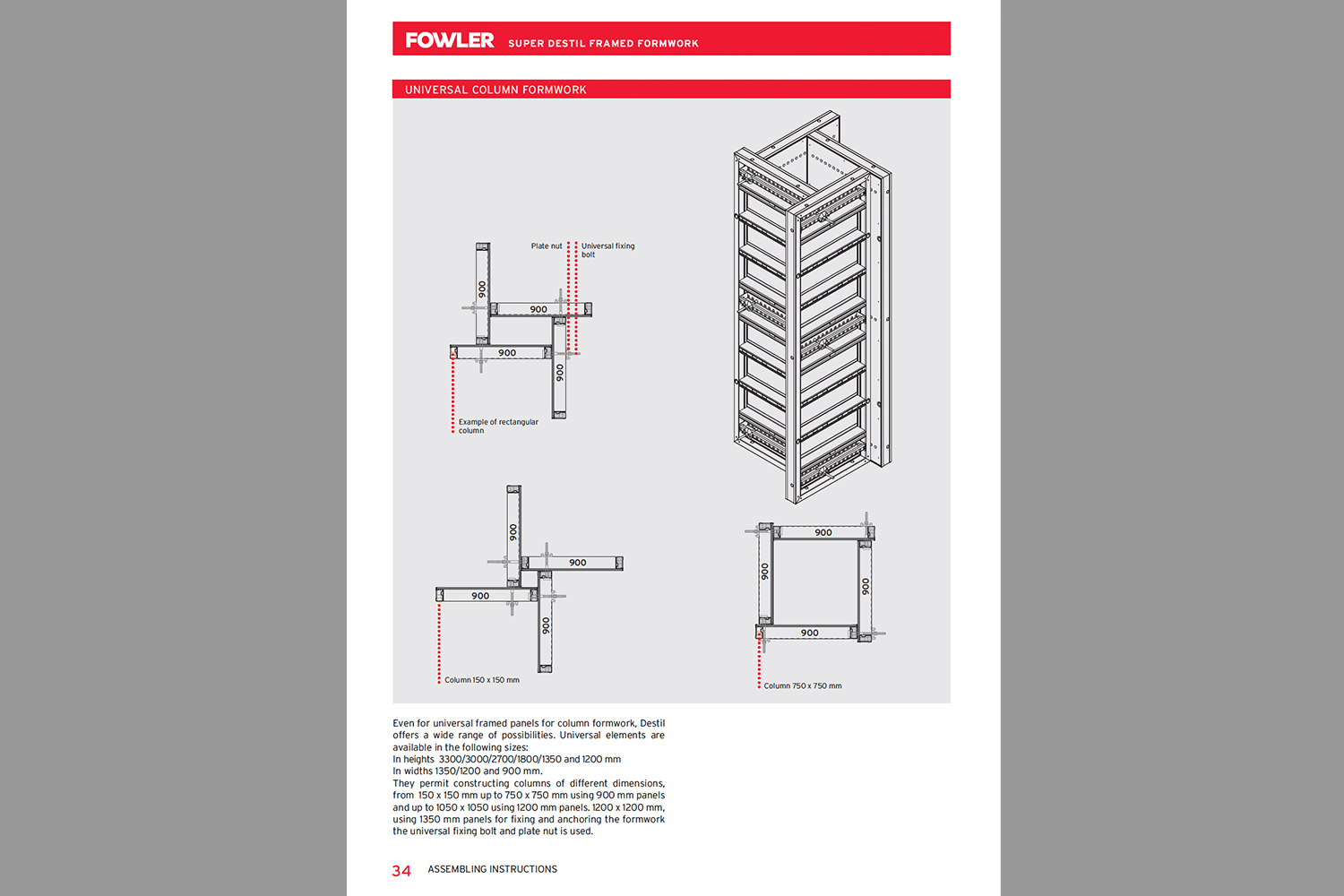 FOWLER SUPER DESTIL FRAMED FORMWORK

UNIVERSAL COLUMN FORMWORK

Plate nut
Universal fixing bolt

900
900
900
900

Example of rectangular column

900
900
900
900

Column 150 x 150 mm

900
900
900
900

Column 750 x 750 mm

Even for universal framed panels for column formwork, Destil offers a wide range of possibilities. Universal elements are available in the following sizes:
In heights 3300/3000/2700/1800/1350 and 1200 mm
In widths 1350/1200 and 900 mm.
They permit constructing columns of different dimensions, from 150 x 150 mm up to 750 x 750 mm using 900 mm panels and up to 1050 x 1050 using 1200 mm panels. 1200 x 1200 mm, using 1350 mm panels for fixing and anchoring the formwork the universal fixing bolt and plate nut is used.

34 ASSEMBLING INSTRUCTIONS